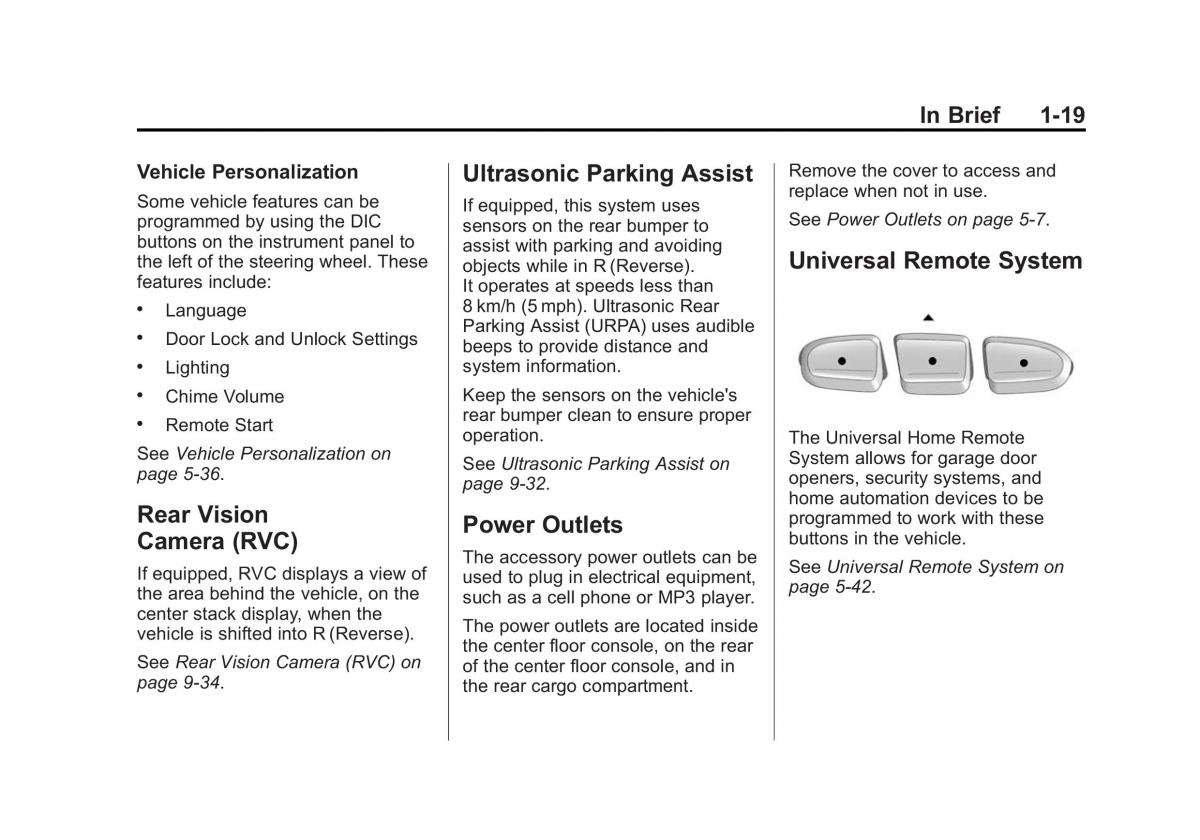 In Brief 1-19

Vehicle Personalization

Some vehicle features can be programmed by using the DIC buttons on the instrument panel to the left of the steering wheel. These features include:

• Language
• Door Lock and Unlock Settings
• Lighting
• Chime Volume
• Remote Start

See Vehicle Personalization on page 5-36.

Rear Vision Camera (RVC)

If equipped, RVC displays a view of the area behind the vehicle, on the center stack display, when the vehicle is shifted into R (Reverse).

See Rear Vision Camera (RVC) on page 9-34.

Ultrasonic Parking Assist

If equipped, this system uses sensors on the rear bumper to assist with parking and avoiding objects while in R (Reverse). It operates at speeds less than 8 km/h (5 mph). Ultrasonic Rear Parking Assist (URPA) uses audible beeps to provide distance and system information.

Keep the sensors on the vehicle's rear bumper clean to ensure proper operation.

See Ultrasonic Parking Assist on page 9-32.

Power Outlets

The accessory power outlets can be used to plug in electrical equipment, such as a cell phone or MP3 player.

The power outlets are located inside the center floor console, on the rear of the center floor console, and in the rear cargo compartment.

Remove the cover to access and replace when not in use.

See Power Outlets on page 5-7.

Universal Remote System

The Universal Home Remote System allows for garage door openers, security systems, and home automation devices to be programmed to work with these buttons in the vehicle.

See Universal Remote System on page 5-42.